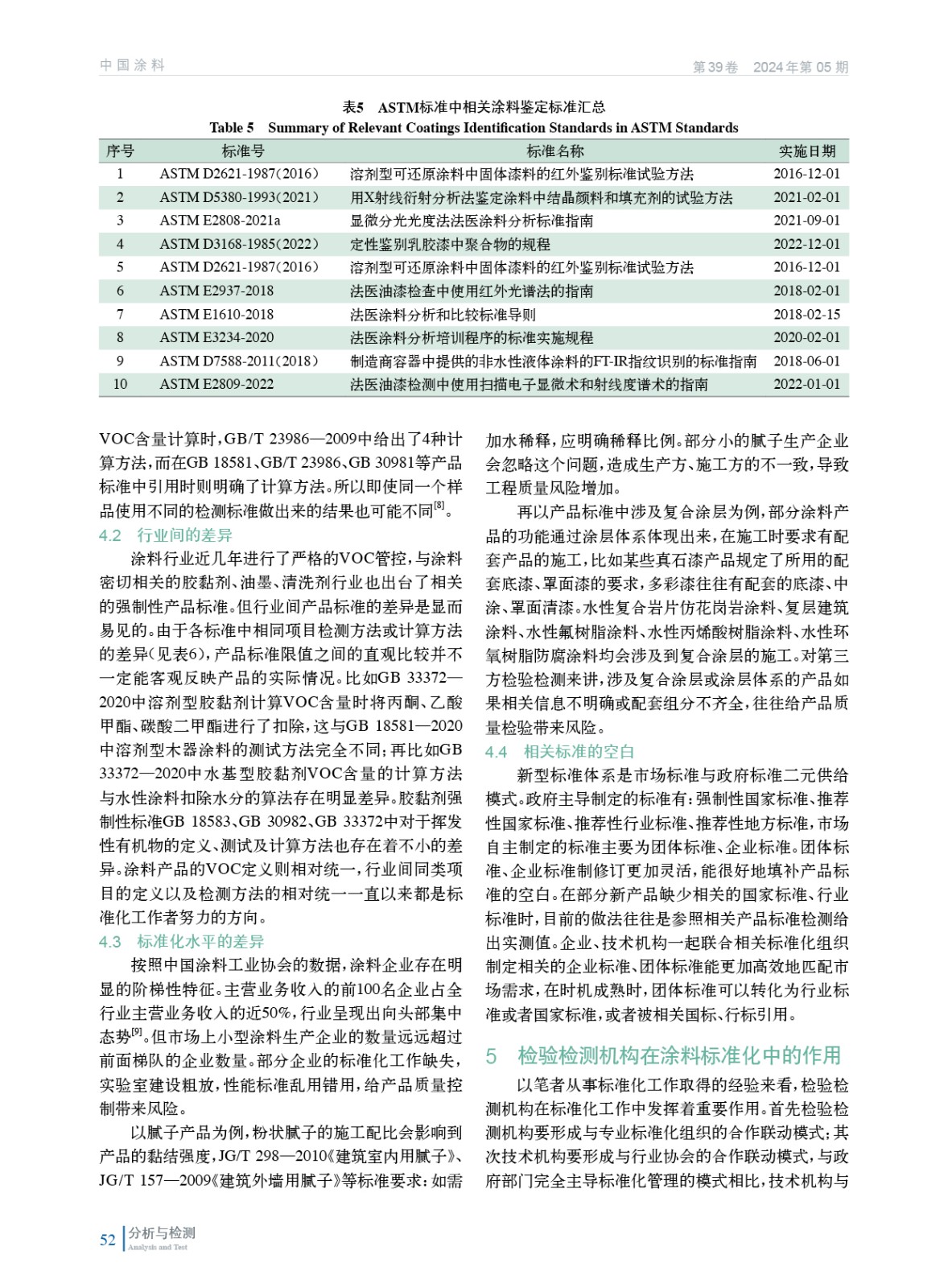 中国涂料　　　　第39卷　2024年第05期

表5　ASTM标准中相关涂料鉴定标准汇总
Table 5　Summary of Relevant Coatings Identification Standards in ASTM Standards

| 序号 | 标准号 | 标准名称 | 实施日期 |
|---|---|---|---|
| 1 | ASTM D2621-1987(2016) | 溶剂型可还原涂料中固体漆料的红外鉴别标准试验方法 | 2016-12-01 |
| 2 | ASTM D5380-1993(2021) | 用X射线衍射分析法鉴定涂料中结晶颜料和填充剂的试验方法 | 2021-02-01 |
| 3 | ASTM E2808-2021a | 显微分光光度法法医涂料分析标准指南 | 2021-09-01 |
| 4 | ASTM D3168-1985(2022) | 定性鉴别乳胶漆中聚合物的规程 | 2022-12-01 |
| 5 | ASTM D2621-1987(2016) | 溶剂型可还原涂料中固体漆料的红外鉴别标准试验方法 | 2016-12-01 |
| 6 | ASTM E2937-2018 | 法医油漆检查中使用红外光谱法的指南 | 2018-02-01 |
| 7 | ASTM E1610-2018 | 法医涂料分析和比较标准导则 | 2018-02-15 |
| 8 | ASTM E3234-2020 | 法医涂料分析培训程序的标准实施规程 | 2020-02-01 |
| 9 | ASTM D7588-2011(2018) | 制造商容器中提供的非水性液体涂料的FT-IR指纹识别的标准指南 | 2018-06-01 |
| 10 | ASTM E2809-2022 | 法医油漆检测中使用扫描电子显微术和射线度谱术的指南 | 2022-01-01 |

VOC含量计算时，GB/T 23986—2009中给出了4种计算方法，而在GB 18581、GB/T 23986、GB 30981等产品标准中引用时则明确了计算方法。所以即使同一个样品使用不同的检测标准做出来的结果也可能不同$^{[8]}$。

4.2　行业间的差异

涂料行业近几年进行了严格的VOC管控，与涂料密切相关的胶黏剂、油墨、清洗剂行业也出台了相关的强制性产品标准。但行业间产品标准的差异是显而易见的。由于各标准中相同项目检测方法或计算方法的差异(见表6)，产品标准限值之间的直观比较并不一定能客观反映产品的实际情况。比如GB 33372—2020中溶剂型胶黏剂计算VOC含量时将丙酮、乙酸甲酯、碳酸二甲酯进行了扣除，这与GB 18581—2020中溶剂型木器涂料的测试方法完全不同；再比如GB 33372—2020中水基型胶黏剂VOC含量的计算方法与水性涂料扣除水分的算法存在明显差异。胶黏剂强制性标准GB 18583、GB 30982、GB 33372中对于挥发性有机物的定义、测试及计算方法也存在着不小的差异。涂料产品的VOC定义则相对统一，行业间同类项目的定义以及检测方法的相对统一一直以来都是标准化工作者努力的方向。

4.3　标准化水平的差异

按照中国涂料工业协会的数据，涂料企业存在明显的阶梯性特征。主营业务收入的前100名企业占全行业主营业务收入的近50%，行业呈现出向头部集中态势$^{[9]}$。但市场上小型涂料生产企业的数量远远超过前面梯队的企业数量。部分企业的标准化工作缺失，实验室建设粗放，性能标准乱用错用，给产品质量控制带来风险。

以腻子产品为例，粉状腻子的施工配比会影响到产品的黏结强度，JG/T 298—2010《建筑室内用腻子》、JG/T 157—2009《建筑外墙用腻子》等标准要求：如需加水稀释，应明确稀释比例。部分小的腻子生产企业会忽略这个问题，造成生产方、施工方的不一致，导致工程质量风险增加。

再以产品标准中涉及复合涂层为例，部分涂料产品的功能通过涂层体系体现出来，在施工时要求有配套产品的施工，比如某些真石漆产品规定了所用的配套底漆、罩面漆的要求，多彩漆往往有配套的底漆、中涂、罩面清漆。水性复合岩片仿花岗岩涂料、复层建筑涂料、水性氟树脂涂料、水性丙烯酸树脂涂料、水性环氧树脂防腐涂料均会涉及到复合涂层的施工。对第三方检验检测来讲，涉及复合涂层或涂层体系的产品如果相关信息不明确或配套组分不齐全，往往给产品质量检验带来风险。

4.4　相关标准的空白

新型标准体系是市场标准与政府标准二元供给模式。政府主导制定的标准有：强制性国家标准、推荐性国家标准、推荐性行业标准、推荐性地方标准，市场自主制定的标准主要为团体标准、企业标准。团体标准、企业标准制修订更加灵活，能很好地填补产品标准的空白。在部分新产品缺少相关的国家标准、行业标准时，目前的做法往往是参照相关产品标准检测给出实测值。企业、技术机构一起联合相关标准化组织制定相关的企业标准、团体标准能更加高效地匹配市场需求，在时机成熟时，团体标准可以转化为行业标准或者国家标准，或者被相关国标、行标引用。

5　检验检测机构在涂料标准化中的作用

以笔者从事标准化工作取得的经验来看，检验检测机构在标准化工作中发挥着重要作用。首先检验检测机构要形成与专业标准化组织的合作联动模式；其次技术机构要形成与行业协会的合作联动模式，与政府部门完全主导标准化管理的模式相比，技术机构与

52　分析与检测
Analysis and Test